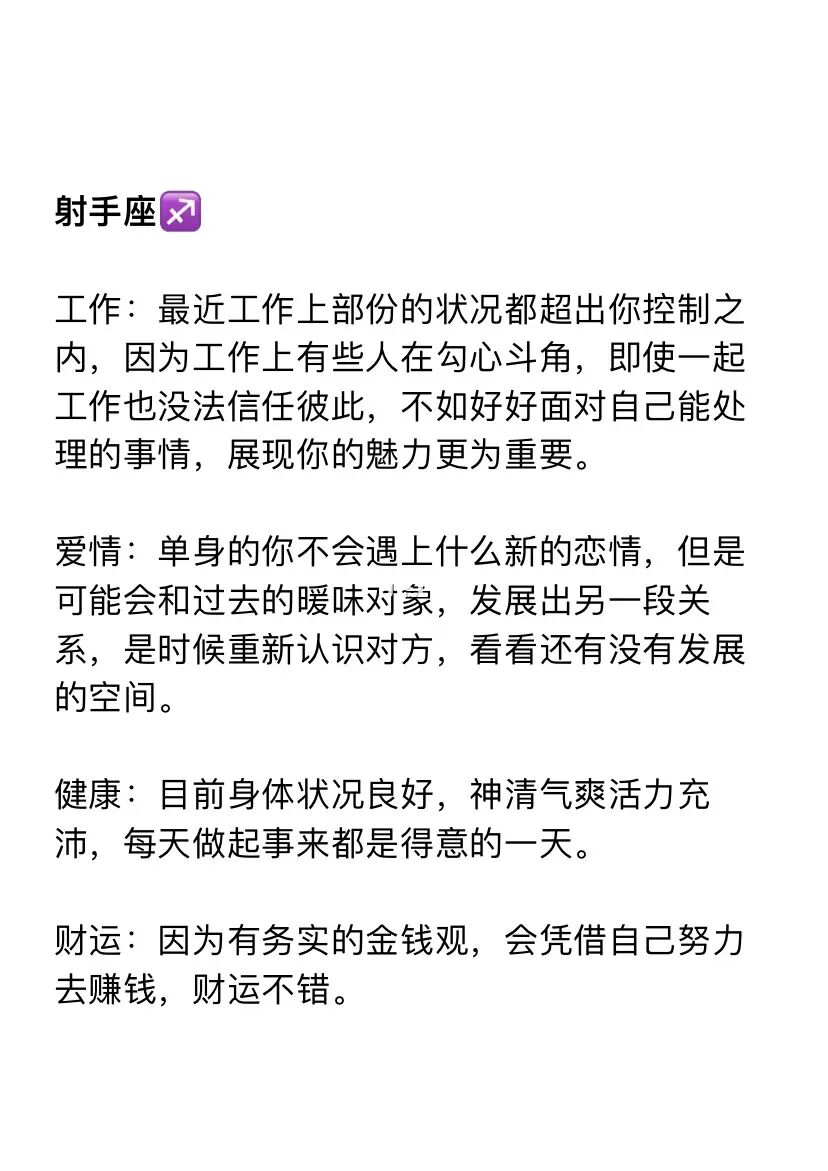 射手座♐

工作：最近工作上部份的状况都超出你控制之内，因为工作上有些人在勾心斗角，即使一起工作也没法信任彼此，不如好好面对自己能处理的事情，展现你的魅力更为重要。

爱情：单身的你不会遇上什么新的恋情，但是可能会和过去的暧昧对象，发展出另一段关系，是时候重新认识对方，看看还有没有发展的空间。

健康：目前身体状况良好，神清气爽活力充沛，每天做起事来都是得意的一天。

财运：因为有务实的金钱观，会凭借自己努力去赚钱，财运不错。